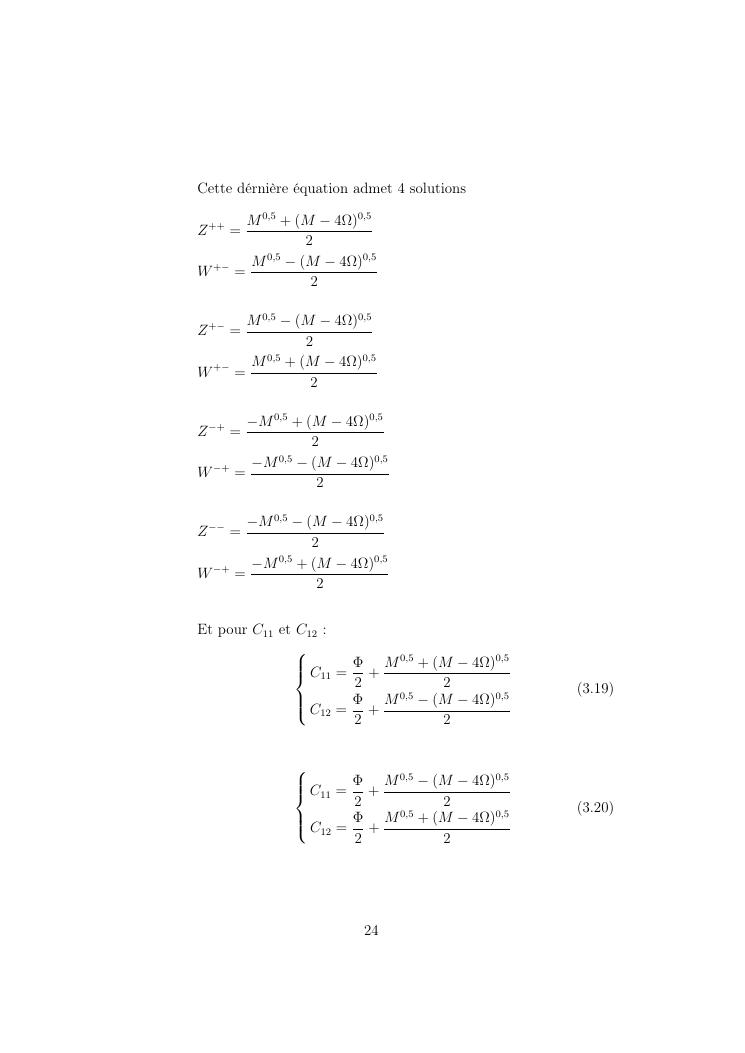 Cette dérnière équation admet 4 solutions

$Z^{++} = \frac{M^{0,5} + (M - 4\Omega)^{0,5}}{2}$
$W^{+-} = \frac{M^{0,5} - (M - 4\Omega)^{0,5}}{2}$

$Z^{+-} = \frac{M^{0,5} - (M - 4\Omega)^{0,5}}{2}$
$W^{+-} = \frac{M^{0,5} + (M - 4\Omega)^{0,5}}{2}$

$Z^{-+} = \frac{-M^{0,5} + (M - 4\Omega)^{0,5}}{2}$
$W^{-+} = \frac{-M^{0,5} - (M - 4\Omega)^{0,5}}{2}$

$Z^{--} = \frac{-M^{0,5} - (M - 4\Omega)^{0,5}}{2}$
$W^{-+} = \frac{-M^{0,5} + (M - 4\Omega)^{0,5}}{2}$

Et pour $C_{11}$ et $C_{12}$ :

$\begin{cases} C_{11} = \frac{\Phi}{2} + \frac{M^{0,5} + (M - 4\Omega)^{0,5}}{2} \\ C_{12} = \frac{\Phi}{2} + \frac{M^{0,5} - (M - 4\Omega)^{0,5}}{2} \end{cases}$ (3.19)

$\begin{cases} C_{11} = \frac{\Phi}{2} + \frac{M^{0,5} - (M - 4\Omega)^{0,5}}{2} \\ C_{12} = \frac{\Phi}{2} + \frac{M^{0,5} + (M - 4\Omega)^{0,5}}{2} \end{cases}$ (3.20)

24